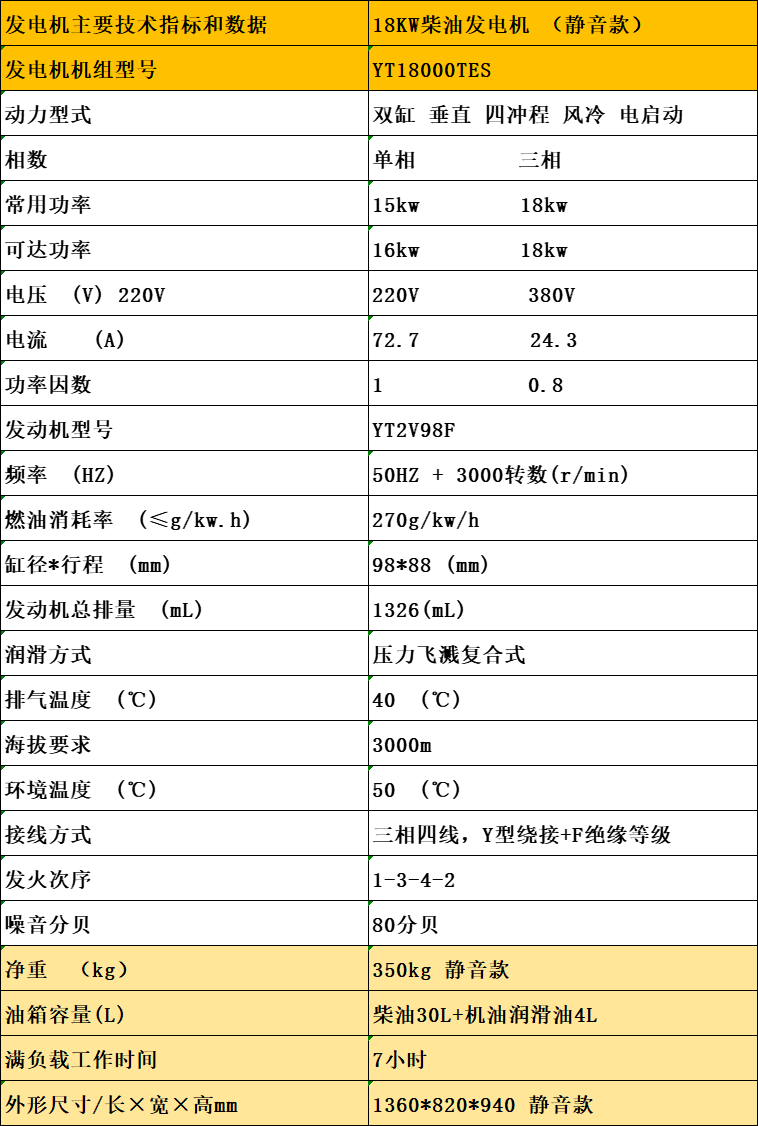 | 发电机主要技术指标和数据 | 18KW柴油发电机 （静音款） |
|---|---|
| 发电机机组型号 | YT18000TES |
| 动力型式 | 双缸 垂直 四冲程 风冷 电启动 |
| 相数 | 单相 三相 |
| 常用功率 | 15kw 18kw |
| 可达功率 | 16kw 18kw |
| 电压 （V） 220V | 220V 380V |
| 电流 （A） | 72.7 24.3 |
| 功率因数 | 1 0.8 |
| 发动机型号 | YT2V98F |
| 频率 （HZ） | 50HZ + 3000转数(r/min) |
| 燃油消耗率 （≤g/kw.h） | 270g/kw/h |
| 缸径*行程 （mm） | 98*88 （mm） |
| 发动机总排量 （mL） | 1326(mL) |
| 润滑方式 | 压力飞溅复合式 |
| 排气温度 （℃） | 40 （℃） |
| 海拔要求 | 3000m |
| 环境温度 （℃） | 50 （℃） |
| 接线方式 | 三相四线，Y型绕接+F绝缘等级 |
| 发火次序 | 1-3-4-2 |
| 噪音分贝 | 80分贝 |
| 净重 （kg） | 350kg 静音款 |
| 油箱容量(L) | 柴油30L+机油润滑油4L |
| 满负载工作时间 | 7小时 |
| 外形尺寸/长×宽×高mm | 1360*820*940 静音款 |